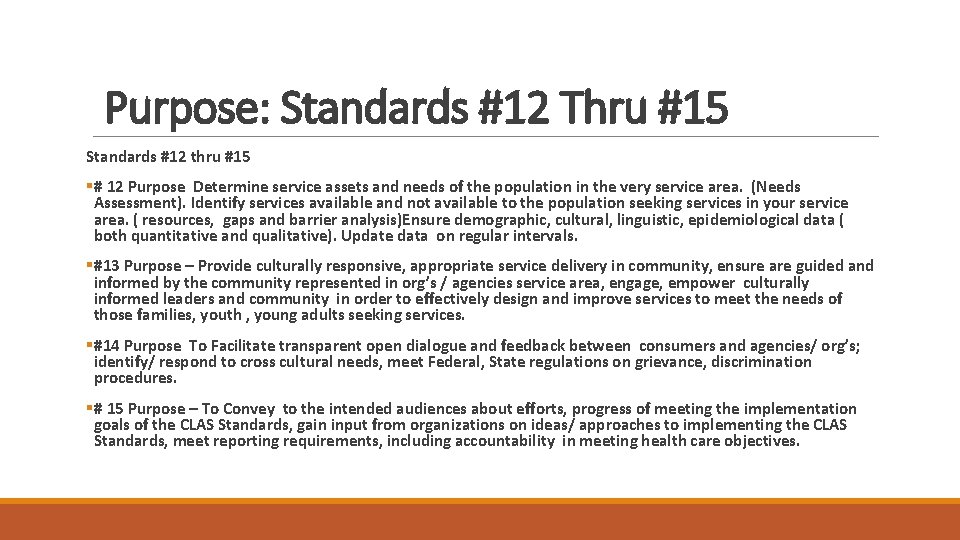 Purpose: Standards #12 Thru #15

Standards #12 thru #15

▪# 12 Purpose Determine service assets and needs of the population in the very service area. (Needs Assessment). Identify services available and not available to the population seeking services in your service area. ( resources, gaps and barrier analysis)Ensure demographic, cultural, linguistic, epidemiological data ( both quantitative and qualitative). Update data on regular intervals.

▪#13 Purpose – Provide culturally responsive, appropriate service delivery in community, ensure are guided and informed by the community represented in org's / agencies service area, engage, empower culturally informed leaders and community in order to effectively design and improve services to meet the needs of those families, youth , young adults seeking services.

▪#14 Purpose To Facilitate transparent open dialogue and feedback between consumers and agencies/ org's; identify/ respond to cross cultural needs, meet Federal, State regulations on grievance, discrimination procedures.

▪# 15 Purpose – To Convey to the intended audiences about efforts, progress of meeting the implementation goals of the CLAS Standards, gain input from organizations on ideas/ approaches to implementing the CLAS Standards, meet reporting requirements, including accountability in meeting health care objectives.